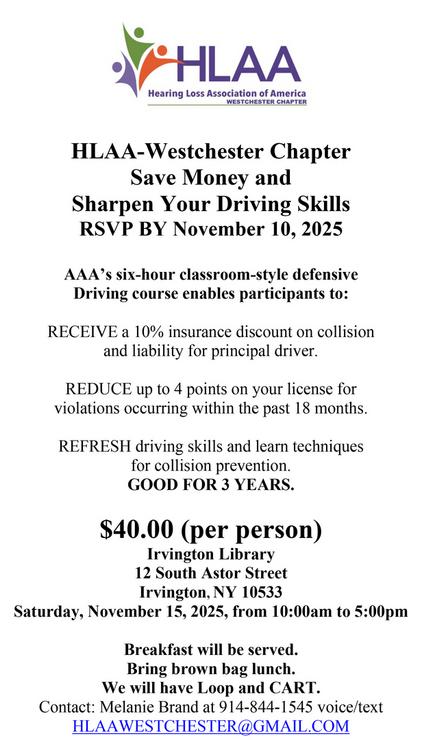 HLAA
Hearing Loss Association of America
WESTCHESTER CHAPTER

HLAA-Westchester Chapter
Save Money and
Sharpen Your Driving Skills
RSVP BY November 10, 2025

AAA's six-hour classroom-style defensive Driving course enables participants to:

RECEIVE a 10% insurance discount on collision and liability for principal driver.

REDUCE up to 4 points on your license for violations occurring within the past 18 months.

REFRESH driving skills and learn techniques for collision prevention.
GOOD FOR 3 YEARS.

$40.00 (per person)
Irvington Library
12 South Astor Street
Irvington, NY 10533
Saturday, November 15, 2025, from 10:00am to 5:00pm

Breakfast will be served.
Bring brown bag lunch.
We will have Loop and CART.
Contact: Melanie Brand at 914-844-1545 voice/text
HLAAWESTCHESTER@GMAIL.COM